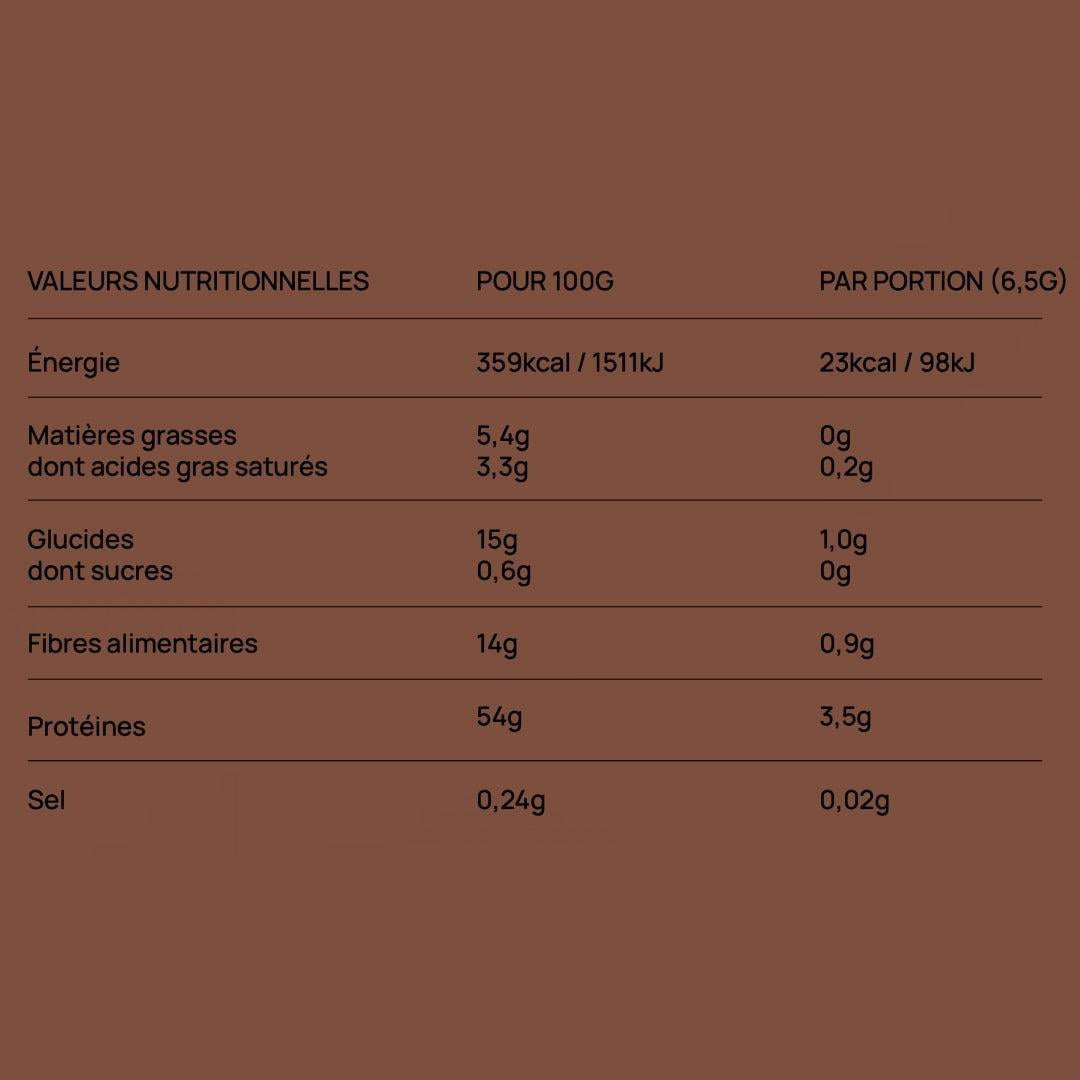 | VALEURS NUTRITIONNELLES | POUR 100G | PAR PORTION (6,5G) |
|---|---|---|
| Énergie | 359kcal / 1511kJ | 23kcal / 98kJ |
| Matières grasses | 5,4g | 0g |
| dont acides gras saturés | 3,3g | 0,2g |
| Glucides | 15g | 1,0g |
| dont sucres | 0,6g | 0g |
| Fibres alimentaires | 14g | 0,9g |
| Protéines | 54g | 3,5g |
| Sel | 0,24g | 0,02g |